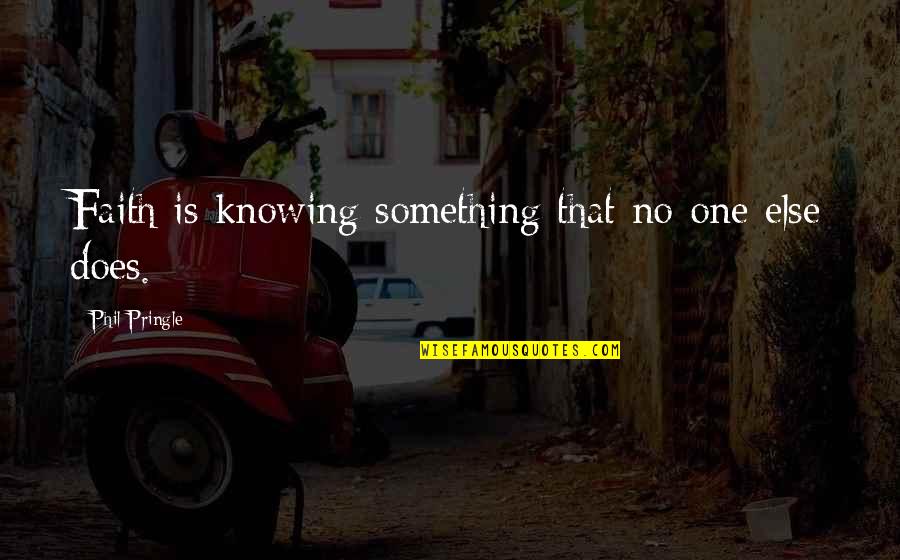 Faith is knowing something that no one else does.

Phil Pringle

WISEFAMOUSQUOTES.COM